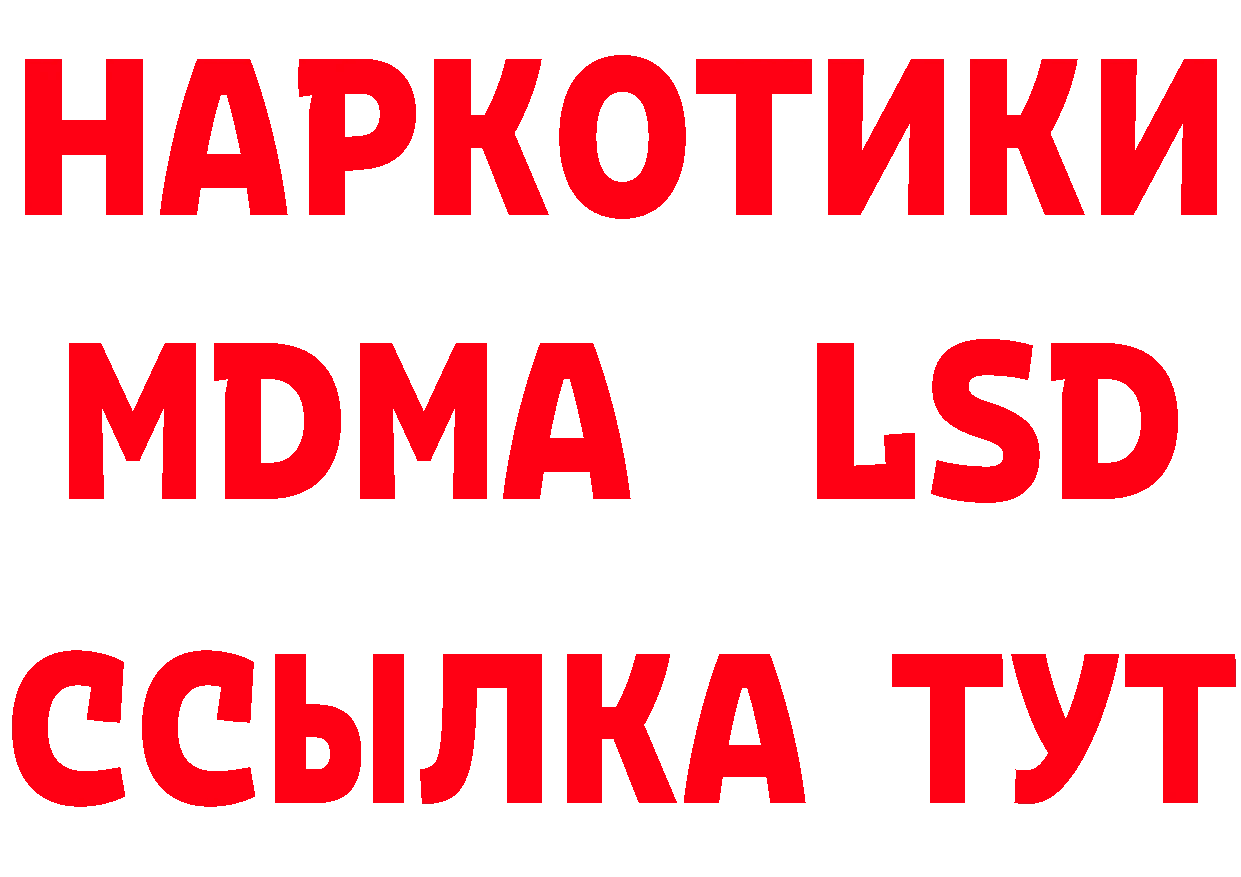 НАРКОТИКИ
MDMA LSD
ССЫЛКА ТУТ